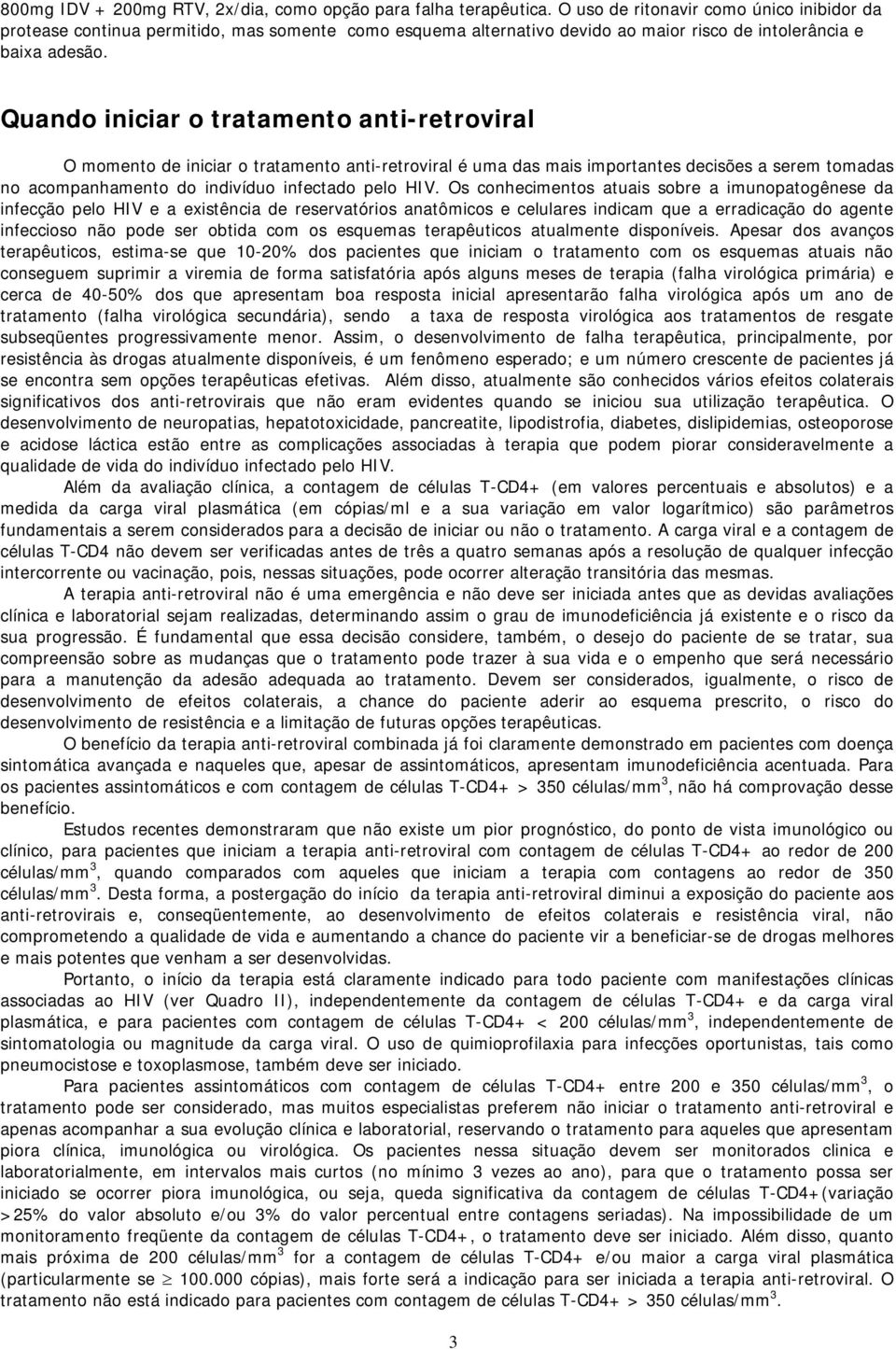 800mg IDV + 200mg RTV, 2x/dia, como opção para falha terapêutica. O uso de ritonavir como único inibidor da protease continua permitido, mas somente como esquema alternativo devido ao maior risco de intolerância e baixa adesão.

Quando iniciar o tratamento anti-retroviral

O momento de iniciar o tratamento anti-retroviral é uma das mais importantes decisões a serem tomadas no acompanhamento do indivíduo infectado pelo HIV. Os conhecimentos atuais sobre a imunopatogênese da infecção pelo HIV e a existência de reservatórios anatômicos e celulares indicam que a erradicação do agente infeccioso não pode ser obtida com os esquemas terapêuticos atualmente disponíveis. Apesar dos avanços terapêuticos, estima-se que 10-20% dos pacientes que iniciam o tratamento com os esquemas atuais não conseguem suprimir a viremia de forma satisfatória após alguns meses de terapia (falha virológica primária) e cerca de 40-50% dos que apresentam boa resposta inicial apresentarão falha virológica após um ano de tratamento (falha virológica secundária), sendo a taxa de resposta virológica aos tratamentos de resgate subseqüentes progressivamente menor. Assim, o desenvolvimento de falha terapêutica, principalmente, por resistência às drogas atualmente disponíveis, é um fenômeno esperado; e um número crescente de pacientes já se encontra sem opções terapêuticas efetivas. Além disso, atualmente são conhecidos vários efeitos colaterais significativos dos anti-retrovirais que não eram evidentes quando se iniciou sua utilização terapêutica. O desenvolvimento de neuropatias, hepatotoxicidade, pancreatite, lipodistrofia, diabetes, dislipidemias, osteoporose e acidose láctica estão entre as complicações associadas à terapia que podem piorar consideravelmente a qualidade de vida do indivíduo infectado pelo HIV.

Além da avaliação clínica, a contagem de células T-CD4+ (em valores percentuais e absolutos) e a medida da carga viral plasmática (em cópias/ml e a sua variação em valor logarítmico) são parâmetros fundamentais a serem considerados para a decisão de iniciar ou não o tratamento. A carga viral e a contagem de células T-CD4 não devem ser verificadas antes de três a quatro semanas após a resolução de qualquer infecção intercorrente ou vacinação, pois, nessas situações, pode ocorrer alteração transitória das mesmas.

A terapia anti-retroviral não é uma emergência e não deve ser iniciada antes que as devidas avaliações clínica e laboratorial sejam realizadas, determinando assim o grau de imunodeficiência já existente e o risco de sua progressão. É fundamental que essa decisão considere, também, o desejo do paciente de se tratar, sua compreensão sobre as mudanças que o tratamento pode trazer à sua vida e o empenho que será necessário para a manutenção da adesão adequada ao tratamento. Devem ser considerados, igualmente, o risco de desenvolvimento de efeitos colaterais, a chance do paciente aderir ao esquema prescrito, o risco do desenvolvimento de resistência e a limitação de futuras opções terapêuticas.

O benefício da terapia anti-retroviral combinada já foi claramente demonstrado em pacientes com doença sintomática avançada e naqueles que, apesar de assintomáticos, apresentam imunodeficiência acentuada. Para os pacientes assintomáticos e com contagem de células T-CD4+ > 350 células/mm$^3$, não há comprovação desse benefício.

Estudos recentes demonstraram que não existe um pior prognóstico, do ponto de vista imunológico ou clínico, para pacientes que iniciam a terapia anti-retroviral com contagem de células T-CD4+ ao redor de 200 células/mm$^3$, quando comparados com aqueles que iniciam a terapia com contagens ao redor de 350 células/mm$^3$. Desta forma, a postergação do início da terapia anti-retroviral diminui a exposição do paciente aos anti-retrovirais e, conseqüentemente, ao desenvolvimento de efeitos colaterais e resistência viral, não comprometendo a qualidade de vida e aumentando a chance do paciente vir a beneficiar-se de drogas melhores e mais potentes que venham a ser desenvolvidas.

Portanto, o início da terapia está claramente indicado para todo paciente com manifestações clínicas associadas ao HIV (ver Quadro II), independentemente da contagem de células T-CD4+ e da carga viral plasmática, e para pacientes com contagem de células T-CD4+ < 200 células/mm$^3$, independentemente de sintomatologia ou magnitude da carga viral. O uso de quimioprofilaxia para infecções oportunistas, tais como pneumocistose e toxoplasmose, também deve ser iniciado.

Para pacientes assintomáticos com contagem de células T-CD4+ entre 200 e 350 células/mm$^3$, o tratamento pode ser considerado, mas muitos especialistas preferem não iniciar o tratamento anti-retroviral e apenas acompanhar a sua evolução clínica e laboratorial, reservando o tratamento para aqueles que apresentam piora clínica, imunológica ou virológica. Os pacientes nessa situação devem ser monitorados clinica e laboratorialmente, em intervalos mais curtos (no mínimo 3 vezes ao ano), para que o tratamento possa ser iniciado se ocorrer piora imunológica, ou seja, queda significativa da contagem de células T-CD4+(variação >25% do valor absoluto e/ou 3% do valor percentual entre contagens seriadas). Na impossibilidade de um monitoramento freqüente da contagem de células T-CD4+, o tratamento deve ser iniciado. Além disso, quanto mais próxima de 200 células/mm$^3$ for a contagem de células T-CD4+ e/ou maior a carga viral plasmática (particularmente se $\geq$ 100.000 cópias), mais forte será a indicação para ser iniciada a terapia anti-retroviral. O tratamento não está indicado para pacientes com contagem de células T-CD4+ > 350 células/mm$^3$.

3